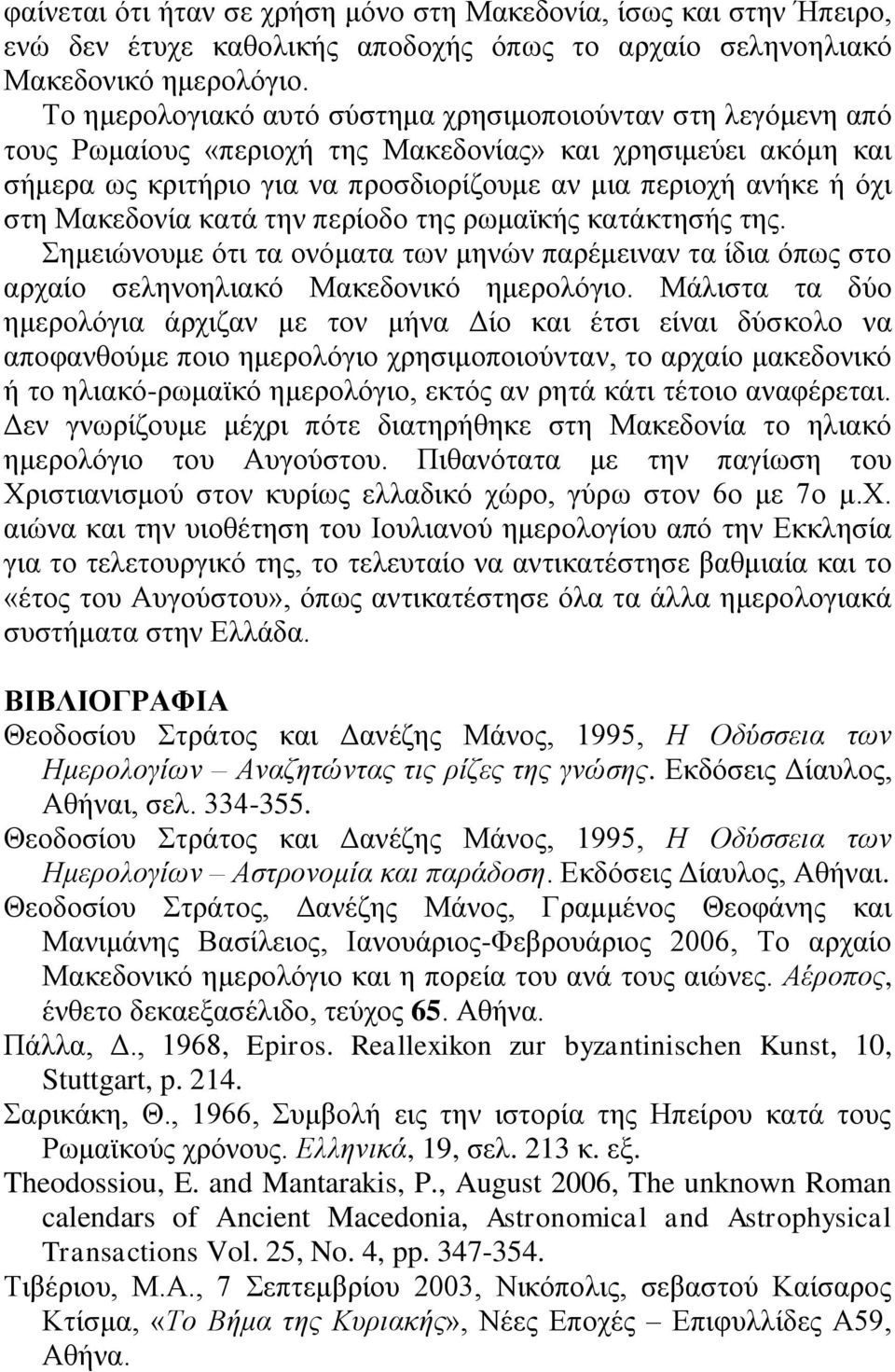 φαίνεται ότι ήταν σε χρήση μόνο στη Μακεδονία, ίσως και στην Ήπειρο, ενώ δεν έτυχε καθολικής αποδοχής όπως το αρχαίο σεληνοηλιακό Μακεδονικό ημερολόγιο.

Το ημερολογιακό αυτό σύστημα χρησιμοποιούνταν στη λεγόμενη από τους Ρωμαίους «περιοχή της Μακεδονίας» και χρησιμεύει ακόμη και σήμερα ως κριτήριο για να προσδιορίζουμε αν μια περιοχή ανήκε ή όχι στη Μακεδονία κατά την περίοδο της ρωμαϊκής κατάκτησής της. Σημειώνουμε ότι τα ονόματα των μηνών παρέμειναν τα ίδια όπως στο αρχαίο σεληνοηλιακό Μακεδονικό ημερολόγιο. Μάλιστα τα δύο ημερολόγια άρχιζαν με τον μήνα Δίο και έτσι είναι δύσκολο να αποφανθούμε ποιο ημερολόγιο χρησιμοποιούνταν, το αρχαίο μακεδονικό ή το ηλιακό-ρωμαϊκό ημερολόγιο, εκτός αν ρητά κάτι τέτοιο αναφέρεται. Δεν γνωρίζουμε μέχρι πότε διατηρήθηκε στη Μακεδονία το ηλιακό ημερολόγιο του Αυγούστου. Πιθανότατα με την παγίωση του Χριστιανισμού στον κυρίως ελλαδικό χώρο, γύρω στον 6ο με 7ο μ.Χ. αιώνα και την υιοθέτηση του Ιουλιανού ημερολογίου από την Εκκλησία για το τελετουργικό της, το τελευταίο να αντικατέστησε βαθμιαία και το «έτος του Αυγούστου», όπως αντικατέστησε όλα τα άλλα ημερολογιακά συστήματα στην Ελλάδα.

ΒΙΒΛΙΟΓΡΑΦΙΑ
Θεοδοσίου Στράτος και Δανέζης Μάνος, 1995, Η Οδύσσεια των Ημερολογίων – Αναζητώντας τις ρίζες της γνώσης. Εκδόσεις Δίαυλος, Αθήναι, σελ. 334-355.
Θεοδοσίου Στράτος και Δανέζης Μάνος, 1995, Η Οδύσσεια των Ημερολογίων – Αστρονομία και παράδοση. Εκδόσεις Δίαυλος, Αθήναι.
Θεοδοσίου Στράτος, Δανέζης Μάνος, Γραμμένος Θεοφάνης και Μανιμάνης Βασίλειος, Ιανουάριος-Φεβρουάριος 2006, Το αρχαίο Μακεδονικό ημερολόγιο και η πορεία του ανά τους αιώνες. Αέροπος, ένθετο δεκαεξασέλιδο, τεύχος 65. Αθήνα.
Πάλλα, Δ., 1968, Epiros. Reallexikon zur byzantinischen Kunst, 10, Stuttgart, p. 214.
Σαρικάκη, Θ., 1966, Συμβολή εις την ιστορία της Ηπείρου κατά τους Ρωμαϊκούς χρόνους. Ελληνικά, 19, σελ. 213 κ. εξ.
Theodossiou, E. and Mantarakis, P., August 2006, The unknown Roman calendars of Ancient Macedonia, Astronomical and Astrophysical Transactions Vol. 25, No. 4, pp. 347-354.
Τιβέριου, Μ.Α., 7 Σεπτεμβρίου 2003, Νικόπολις, σεβαστού Καίσαρος Κτίσμα, «Το Βήμα της Κυριακής», Νέες Εποχές – Επιφυλλίδες Α59, Αθήνα.